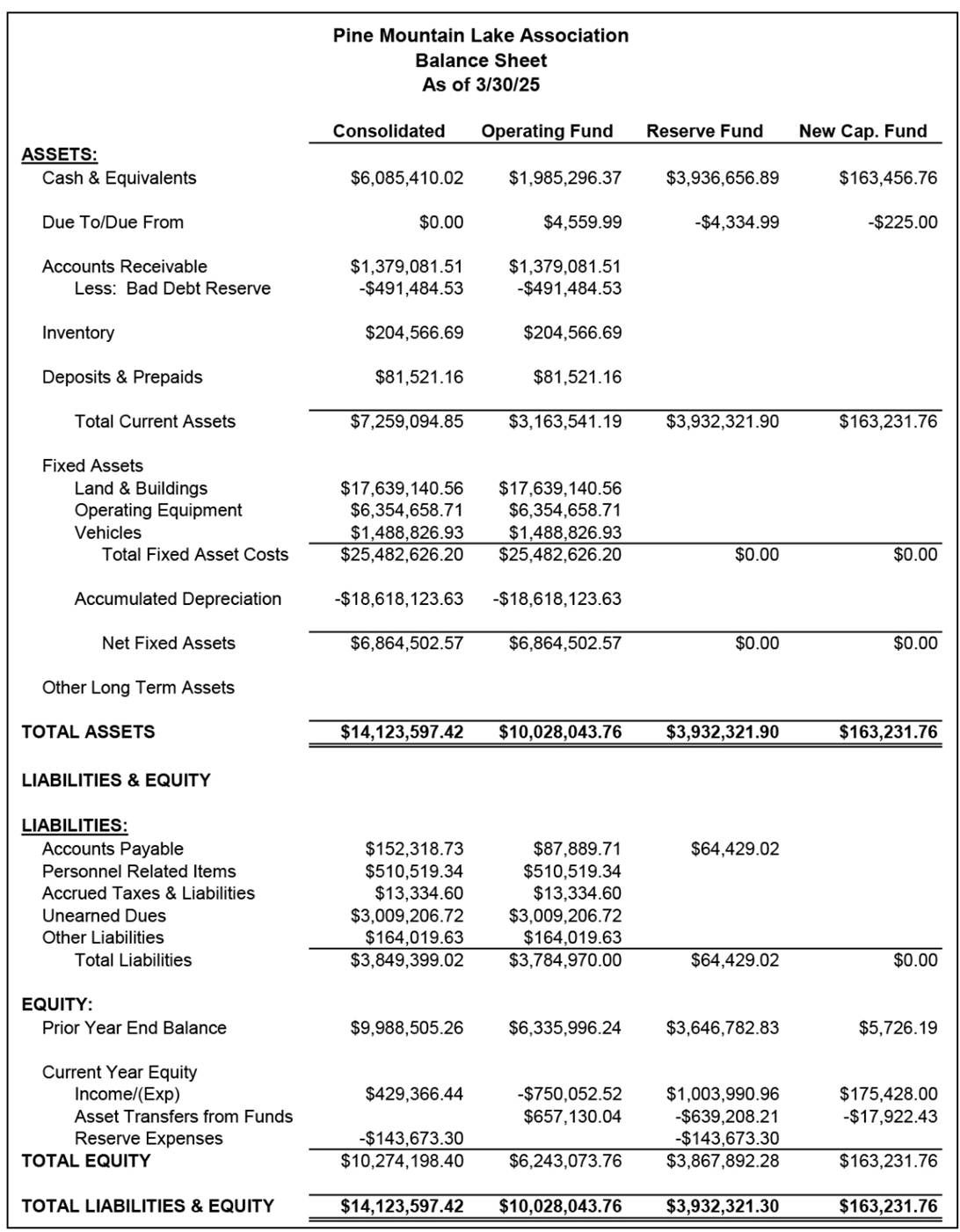 Pine Mountain Lake Association
Balance Sheet
As of 3/30/25

| | Consolidated | Operating Fund | Reserve Fund | New Cap. Fund |
|---|---|---|---|---|
| ASSETS: | | | | |
| Cash & Equivalents | $6,085,410.02 | $1,985,296.37 | $3,936,656.89 | $163,456.76 |
| Due To/Due From | $0.00 | $4,559.99 | -$4,334.99 | -$225.00 |
| Accounts Receivable | $1,379,081.51 | $1,379,081.51 | | |
| Less: Bad Debt Reserve | -$491,484.53 | -$491,484.53 | | |
| Inventory | $204,566.69 | $204,566.69 | | |
| Deposits & Prepaids | $81,521.16 | $81,521.16 | | |
| Total Current Assets | $7,259,094.85 | $3,163,541.19 | $3,932,321.90 | $163,231.76 |
| Fixed Assets | | | | |
| Land & Buildings | $17,639,140.56 | $17,639,140.56 | | |
| Operating Equipment | $6,354,658.71 | $6,354,658.71 | | |
| Vehicles | $1,488,826.93 | $1,488,826.93 | | |
| Total Fixed Asset Costs | $25,482,626.20 | $25,482,626.20 | $0.00 | $0.00 |
| Accumulated Depreciation | -$18,618,123.63 | -$18,618,123.63 | | |
| Net Fixed Assets | $6,864,502.57 | $6,864,502.57 | $0.00 | $0.00 |
| Other Long Term Assets | | | | |
| TOTAL ASSETS | $14,123,597.42 | $10,028,043.76 | $3,932,321.90 | $163,231.76 |
| LIABILITIES & EQUITY | | | | |
| LIABILITIES: | | | | |
| Accounts Payable | $152,318.73 | $87,889.71 | $64,429.02 | |
| Personnel Related Items | $510,519.34 | $510,519.34 | | |
| Accrued Taxes & Liabilities | $13,334.60 | $13,334.60 | | |
| Unearned Dues | $3,009,206.72 | $3,009,206.72 | | |
| Other Liabilities | $164,019.63 | $164,019.63 | | |
| Total Liabilities | $3,849,399.02 | $3,784,970.00 | $64,429.02 | $0.00 |
| EQUITY: | | | | |
| Prior Year End Balance | $9,988,505.26 | $6,335,996.24 | $3,646,782.83 | $5,726.19 |
| Current Year Equity | | | | |
| Income/(Exp) | $429,366.44 | -$750,052.52 | $1,003,990.96 | $175,428.00 |
| Asset Transfers from Funds | | $657,130.04 | -$639,208.21 | -$17,922.43 |
| Reserve Expenses | -$143,673.30 | | -$143,673.30 | |
| TOTAL EQUITY | $10,274,198.40 | $6,243,073.76 | $3,867,892.28 | $163,231.76 |
| TOTAL LIABILITIES & EQUITY | $14,123,597.42 | $10,028,043.76 | $3,932,321.30 | $163,231.76 |